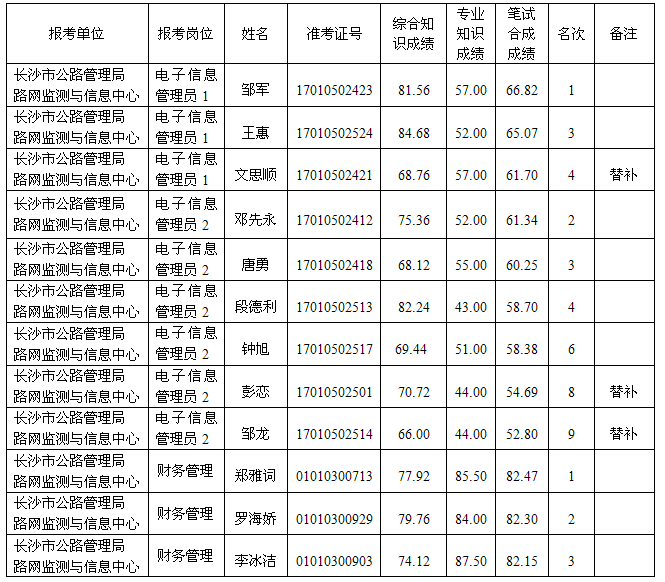 | 报考单位 | 报考岗位 | 姓名 | 准考证号 | 综合知识成绩 | 专业知识成绩 | 笔试合成成绩 | 名次 | 备注 |
|---|---|---|---|---|---|---|---|---|
| 长沙市公路管理局路网监测与信息中心 | 电子信息管理员 1 | 邹军 | 17010502423 | 81.56 | 57.00 | 66.82 | 1 | |
| 长沙市公路管理局路网监测与信息中心 | 电子信息管理员 1 | 王惠 | 17010502524 | 84.68 | 52.00 | 65.07 | 3 | |
| 长沙市公路管理局路网监测与信息中心 | 电子信息管理员 1 | 文思顺 | 17010502421 | 68.76 | 57.00 | 61.70 | 4 | 替补 |
| 长沙市公路管理局路网监测与信息中心 | 电子信息管理员 2 | 邓先永 | 17010502412 | 75.36 | 52.00 | 61.34 | 2 | |
| 长沙市公路管理局路网监测与信息中心 | 电子信息管理员 2 | 唐勇 | 17010502418 | 68.12 | 55.00 | 60.25 | 3 | |
| 长沙市公路管理局路网监测与信息中心 | 电子信息管理员 2 | 段德利 | 17010502513 | 82.24 | 43.00 | 58.70 | 4 | |
| 长沙市公路管理局路网监测与信息中心 | 电子信息管理员 2 | 钟旭 | 17010502517 | 69.44 | 51.00 | 58.38 | 6 | |
| 长沙市公路管理局路网监测与信息中心 | 电子信息管理员 2 | 彭恋 | 17010502501 | 70.72 | 44.00 | 54.69 | 8 | 替补 |
| 长沙市公路管理局路网监测与信息中心 | 电子信息管理员 2 | 邹龙 | 17010502514 | 66.00 | 44.00 | 52.80 | 9 | 替补 |
| 长沙市公路管理局路网监测与信息中心 | 财务管理 | 郑雅词 | 01010300713 | 77.92 | 85.50 | 82.47 | 1 | |
| 长沙市公路管理局路网监测与信息中心 | 财务管理 | 罗海娇 | 01010300929 | 79.76 | 84.00 | 82.30 | 2 | |
| 长沙市公路管理局路网监测与信息中心 | 财务管理 | 李冰洁 | 01010300903 | 74.12 | 87.50 | 82.15 | 3 | |